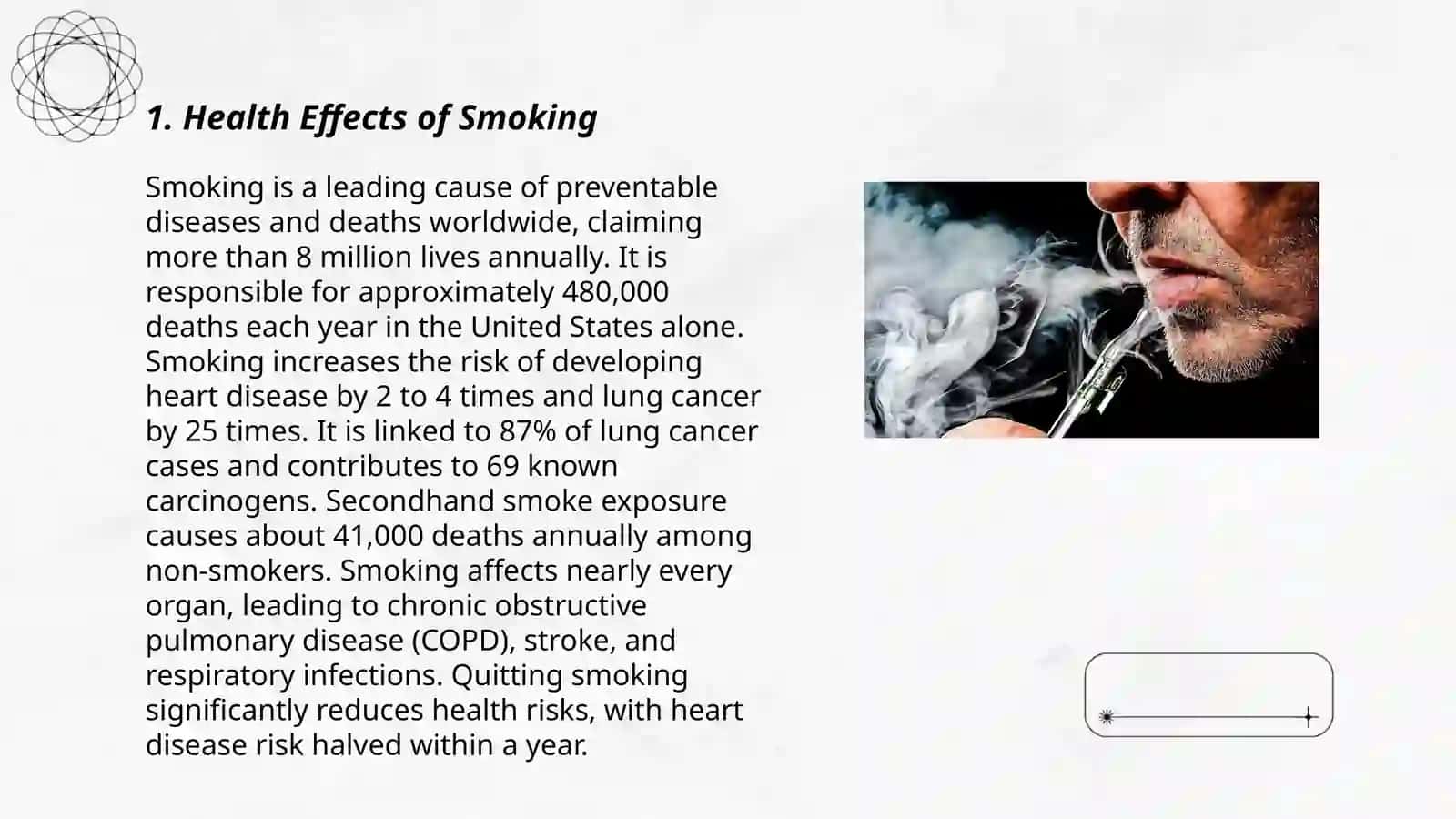 1. Health Effects of Smoking

Smoking is a leading cause of preventable diseases and deaths worldwide, claiming more than 8 million lives annually. It is responsible for approximately 480,000 deaths each year in the United States alone. Smoking increases the risk of developing heart disease by 2 to 4 times and lung cancer by 25 times. It is linked to 87% of lung cancer cases and contributes to 69 known carcinogens. Secondhand smoke exposure causes about 41,000 deaths annually among non-smokers. Smoking affects nearly every organ, leading to chronic obstructive pulmonary disease (COPD), stroke, and respiratory infections. Quitting smoking significantly reduces health risks, with heart disease risk halved within a year.